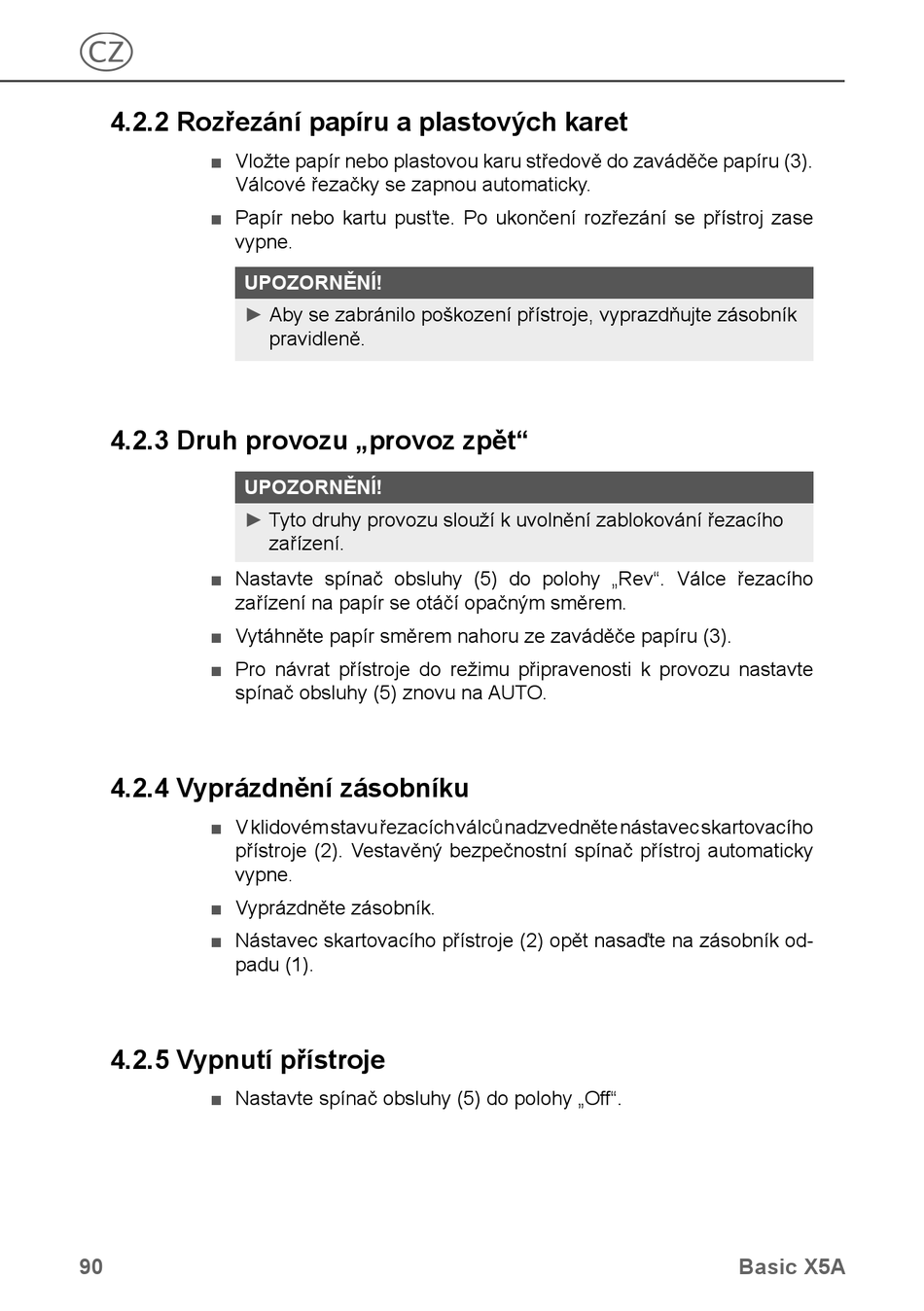 CZ

4.2.2 Rozřezání papíru a plastových karet

■ Vložte papír nebo plastovou karu středově do zaváděče papíru (3). Válcové řezačky se zapnou automaticky.

■ Papír nebo kartu pusťte. Po ukončení rozřezání se přístroj zase vypne.

UPOZORNĚNÍ!

► Aby se zabránilo poškození přístroje, vyprazdňujte zásobník pravidleně.

4.2.3 Druh provozu „provoz zpět“

UPOZORNĚNÍ!

► Tyto druhy provozu slouží k uvolnění zablokování řezacího zařízení.

■ Nastavte spínač obsluhy (5) do polohy „Rev“. Válce řezacího zařízení na papír se otáčí opačným směrem.

■ Vytáhněte papír směrem nahoru ze zaváděče papíru (3).

■ Pro návrat přístroje do režimu připravenosti k provozu nastavte spínač obsluhy (5) znovu na AUTO.

4.2.4 Vyprázdnění zásobníku

■ V klidovém stavu řezacích válců nadzvedněte nástavec skartovacího přístroje (2). Vestavěný bezpečnostní spínač přístroj automaticky vypne.

■ Vyprázdněte zásobník.

■ Nástavec skartovacího přístroje (2) opět nasaďte na zásobník odpadu (1).

4.2.5 Vypnutí přístroje

■ Nastavte spínač obsluhy (5) do polohy „Off“.

90

Basic X5A